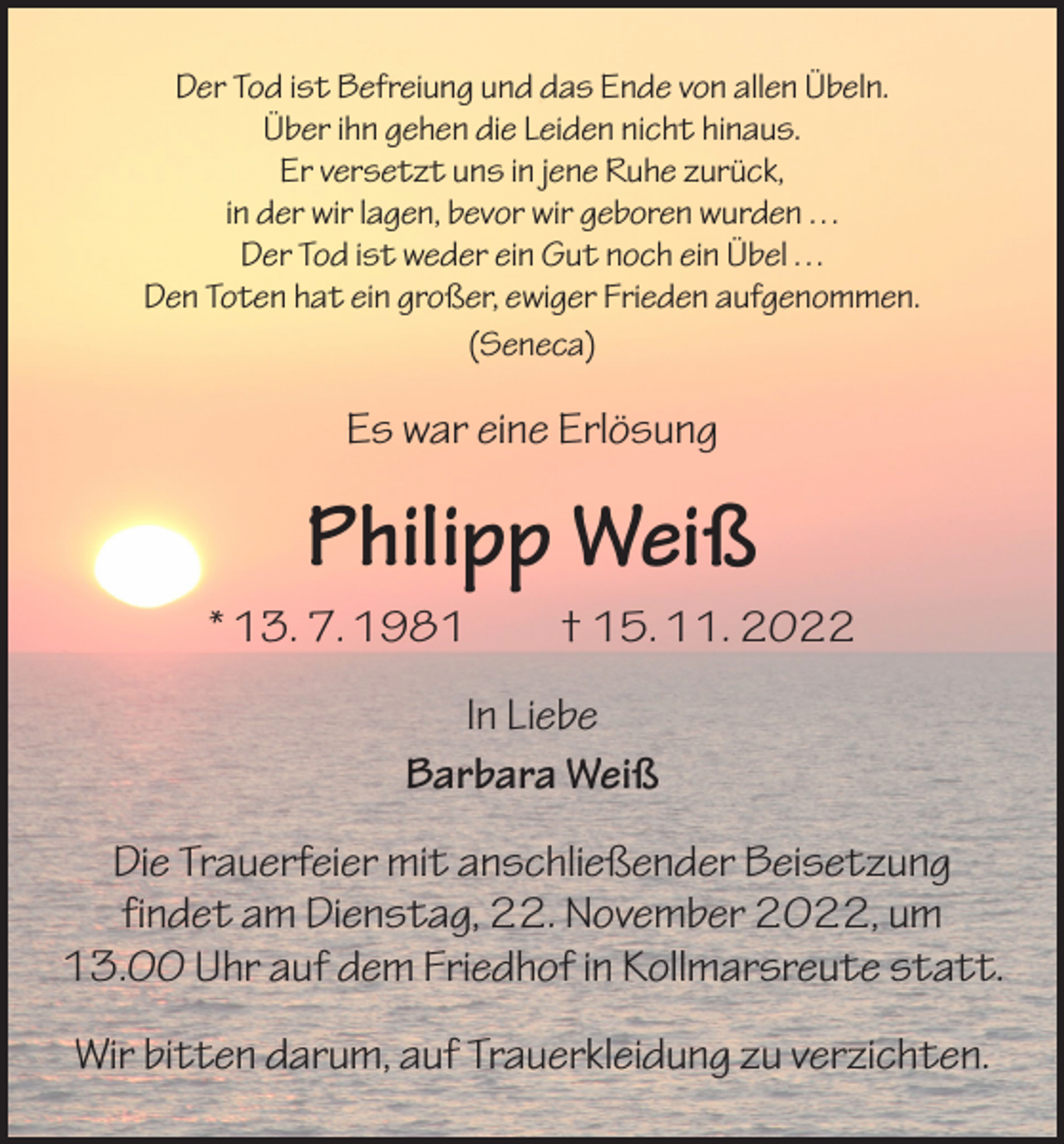 Der Tod ist Befreiung und das Ende von allen Übeln.
Über ihn gehen die Leiden nicht hinaus.
Er versetzt uns in jene Ruhe zurück,
in der wir lagen, bevor wir geboren wurden …
Der Tod ist weder ein Gut noch ein Übel …
Den Toten hat ein großer, ewiger Frieden aufgenommen.
(Seneca)

Es war eine Erlösung

Philipp Weiß

* 13. 7. 1981 † 15. 11. 2022

In Liebe
Barbara Weiß

Die Trauerfeier mit anschließender Beisetzung findet am Dienstag, 22. November 2022, um 13.00 Uhr auf dem Friedhof in Kollmarsreute statt.

Wir bitten darum, auf Trauerkleidung zu verzichten.